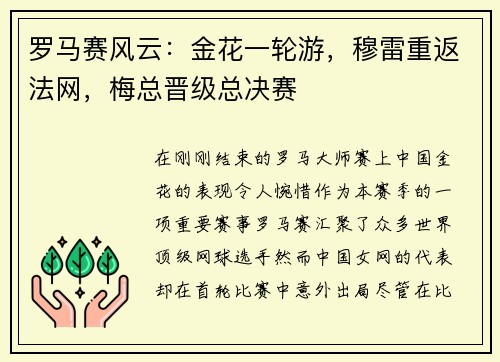 罗马赛风云：金花一轮游，穆雷重返法网，梅总晋级总决赛

在刚刚结束的罗马大师赛上中国金花的表现令人惋惜作为本赛季的一项重要赛事罗马赛汇聚了众多世界顶级网球选手然而中国女网的代表却在首轮比赛中意外出局尽管在比